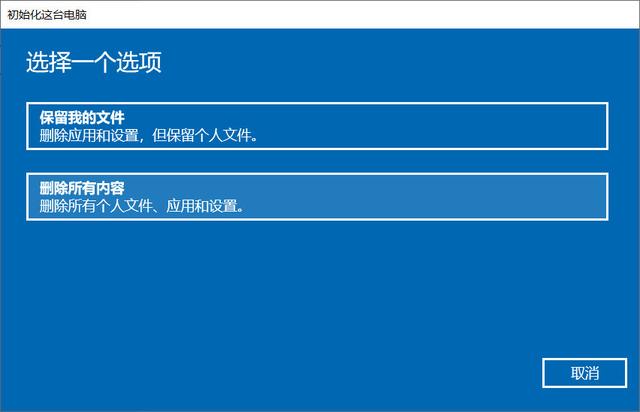 初始化这台电脑

选择一个选项

保留我的文件
删除应用和设置，但保留个人文件。

删除所有内容
删除所有个人文件、应用和设置。

取消